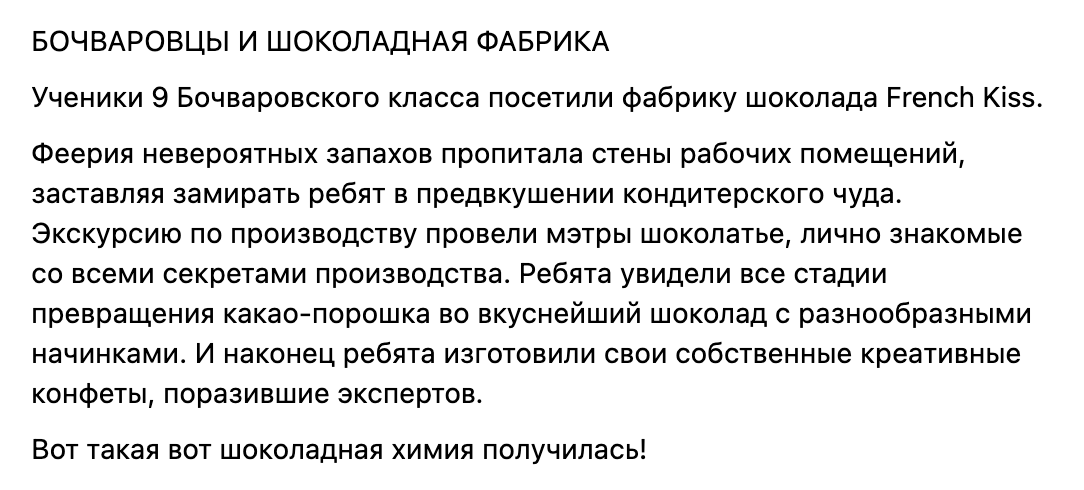 БОЧВАРОВЦЫ И ШОКОЛАДНАЯ ФАБРИКА

Ученики 9 Бочваровского класса посетили фабрику шоколада French Kiss.

Феерия невероятных запахов пропитала стены рабочих помещений, заставляя замирать ребят в предвкушении кондитерского чуда. Экскурсию по производству провели мэтры шоколатье, лично знакомые со всеми секретами производства. Ребята увидели все стадии превращения какао-порошка во вкуснейший шоколад с разнообразными начинками. И наконец ребята изготовили свои собственные креативные конфеты, поразившие экспертов.

Вот такая вот шоколадная химия получилась!